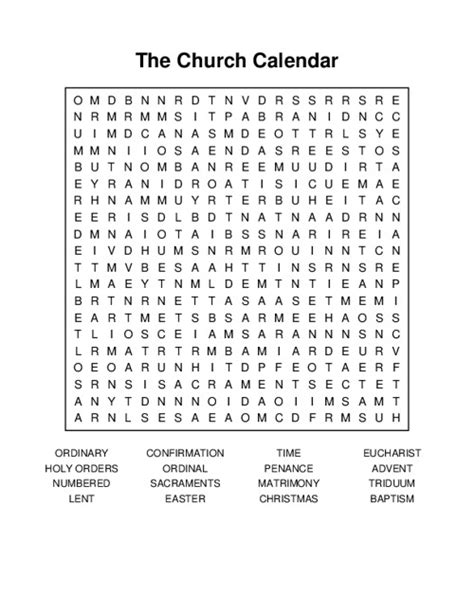 The Church Calendar

O M D B N N R D T N V D R S S R R S R E
N R M R M M S I T P A B R A N I D N C C
U I M D C A N A S M D E O T T R L S Y E
M M N I I O S A E N D A S R E E S T O S
B U T N O M B A N R E E M U U D I R T A
E Y R A N I D R O A T I S I C U E M A E
R H N A M M U Y R T E R B U H E I T A C
E E R I S D L B D T N A T N A A D R N N
D M N A I O T A I B S S N A R I R E I A
E I V D H U M S N R M R O U I N N T C N
T T M V B E S A A H T T I N S R N S R E
L M A E Y T N M L D E M T N T I E A N P
B R T N R N E T T A S A A S E T M E M I
E A R T M E T S B S A R M E E H A O S S
T L I O S C E I A M S A R A N N N S N C
L R M A T R T R M B A M I A R D E U R V
O E O A R U N H I T D P F E O T A E R F
S R N S I S A C R A M E N T S E C T E T
A N Y T D N N N O I D A O I I M S A M T
A R N L S E S A E A O M C D F R M S U H

ORDINARY
HOLY ORDERS
NUMBERED
LENT

CONFIRMATION
ORDINAL
SACRAMENTS
EASTER

TIME
PENANCE
MATRIMONY
CHRISTMAS

EUCHARIST
ADVENT
TRIDUUM
BAPTISM